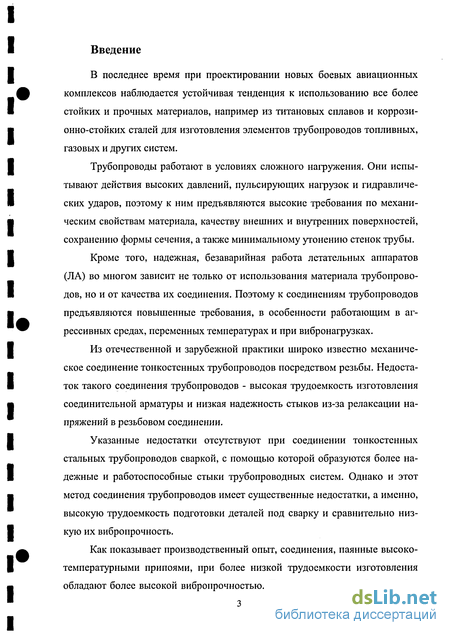 Введение

В последнее время при проектировании новых боевых авиационных комплексов наблюдается устойчивая тенденция к использованию все более стойких и прочных материалов, например из титановых сплавов и коррозионно-стойких сталей для изготовления элементов трубопроводов топливных, газовых и других систем.

Трубопроводы работают в условиях сложного нагружения. Они испытывают действия высоких давлений, пульсирующих нагрузок и гидравлических ударов, поэтому к ним предъявляются высокие требования по механическим свойствам материала, качеству внешних и внутренних поверхностей, сохранению формы сечения, а также минимальному утонению стенок трубы.

Кроме того, надежная, безаварийная работа летательных аппаратов (ЛА) во многом зависит не только от использования материала трубопроводов, но и от качества их соединения. Поэтому к соединениям трубопроводов предъявляются повышенные требования, в особенности работающим в агрессивных средах, переменных температурах и при вибронагрузках.

Из отечественной и зарубежной практики широко известно механическое соединение тонкостенных трубопроводов посредством резьбы. Недостаток такого соединения трубопроводов - высокая трудоемкость изготовления соединительной арматуры и низкая надежность стыков из-за релаксации напряжений в резьбовом соединении.

Указанные недостатки отсутствуют при соединении тонкостенных стальных трубопроводов сваркой, с помощью которой образуются более надежные и работоспособные стыки трубопроводных систем. Однако и этот метод соединения трубопроводов имеет существенные недостатки, а именно, высокую трудоемкость подготовки деталей под сварку и сравнительно низкую их вибропрочность.

Как показывает производственный опыт, соединения, паяные высокотемпературными припоями, при более низкой трудоемкости изготовления обладают более высокой вибропрочностью.

3

dsLib.net
библиотека диссертаций